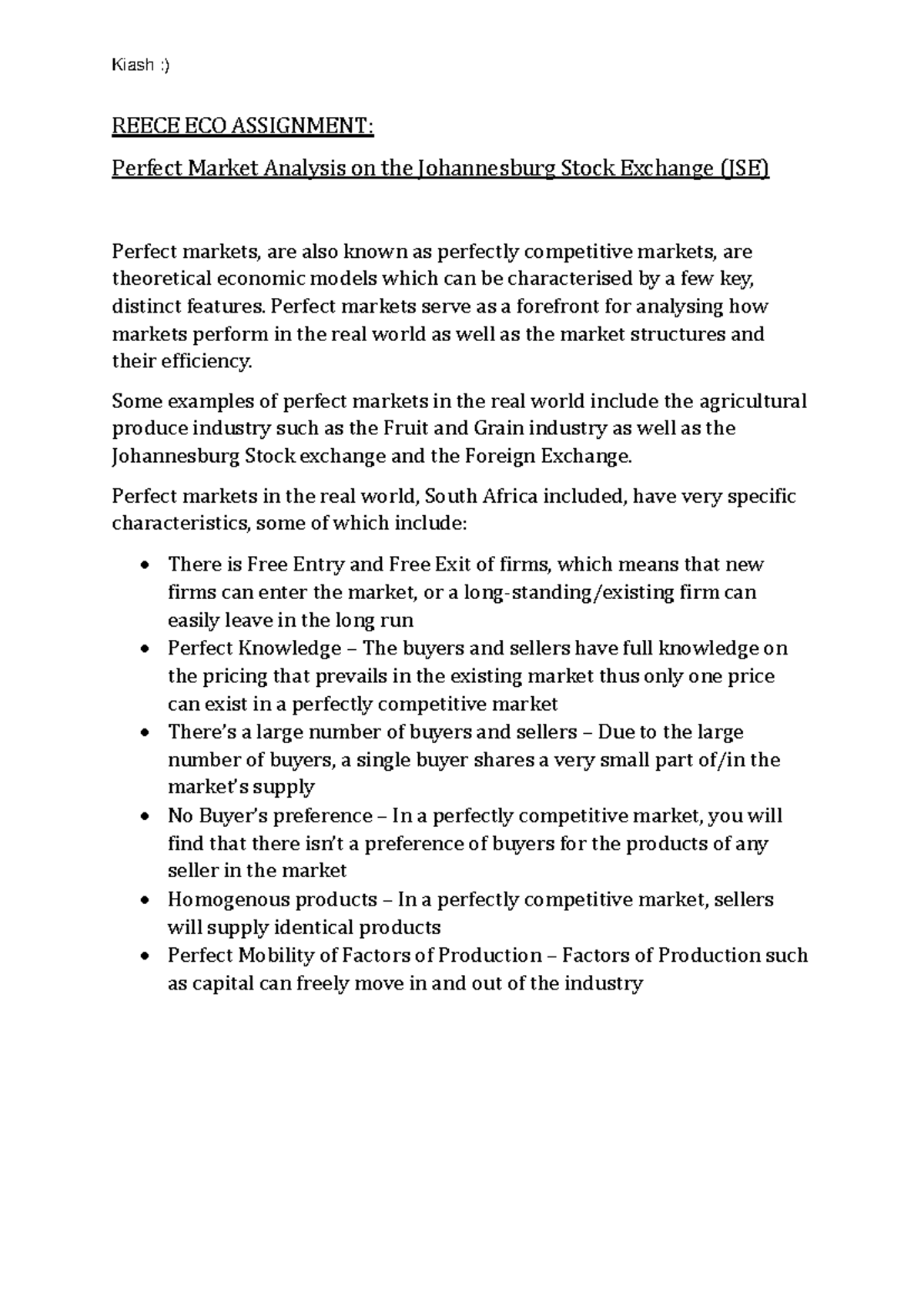 Kiash :)

REECE ECO ASSIGNMENT:

Perfect Market Analysis on the Johannesburg Stock Exchange (JSE)

Perfect markets, are also known as perfectly competitive markets, are theoretical economic models which can be characterised by a few key, distinct features. Perfect markets serve as a forefront for analysing how markets perform in the real world as well as the market structures and their efficiency.

Some examples of perfect markets in the real world include the agricultural produce industry such as the Fruit and Grain industry as well as the Johannesburg Stock exchange and the Foreign Exchange.

Perfect markets in the real world, South Africa included, have very specific characteristics, some of which include:

• There is Free Entry and Free Exit of firms, which means that new firms can enter the market, or a long-standing/existing firm can easily leave in the long run
• Perfect Knowledge – The buyers and sellers have full knowledge on the pricing that prevails in the existing market thus only one price can exist in a perfectly competitive market
• There's a large number of buyers and sellers – Due to the large number of buyers, a single buyer shares a very small part of/in the market's supply
• No Buyer's preference – In a perfectly competitive market, you will find that there isn't a preference of buyers for the products of any seller in the market
• Homogenous products – In a perfectly competitive market, sellers will supply identical products
• Perfect Mobility of Factors of Production – Factors of Production such as capital can freely move in and out of the industry